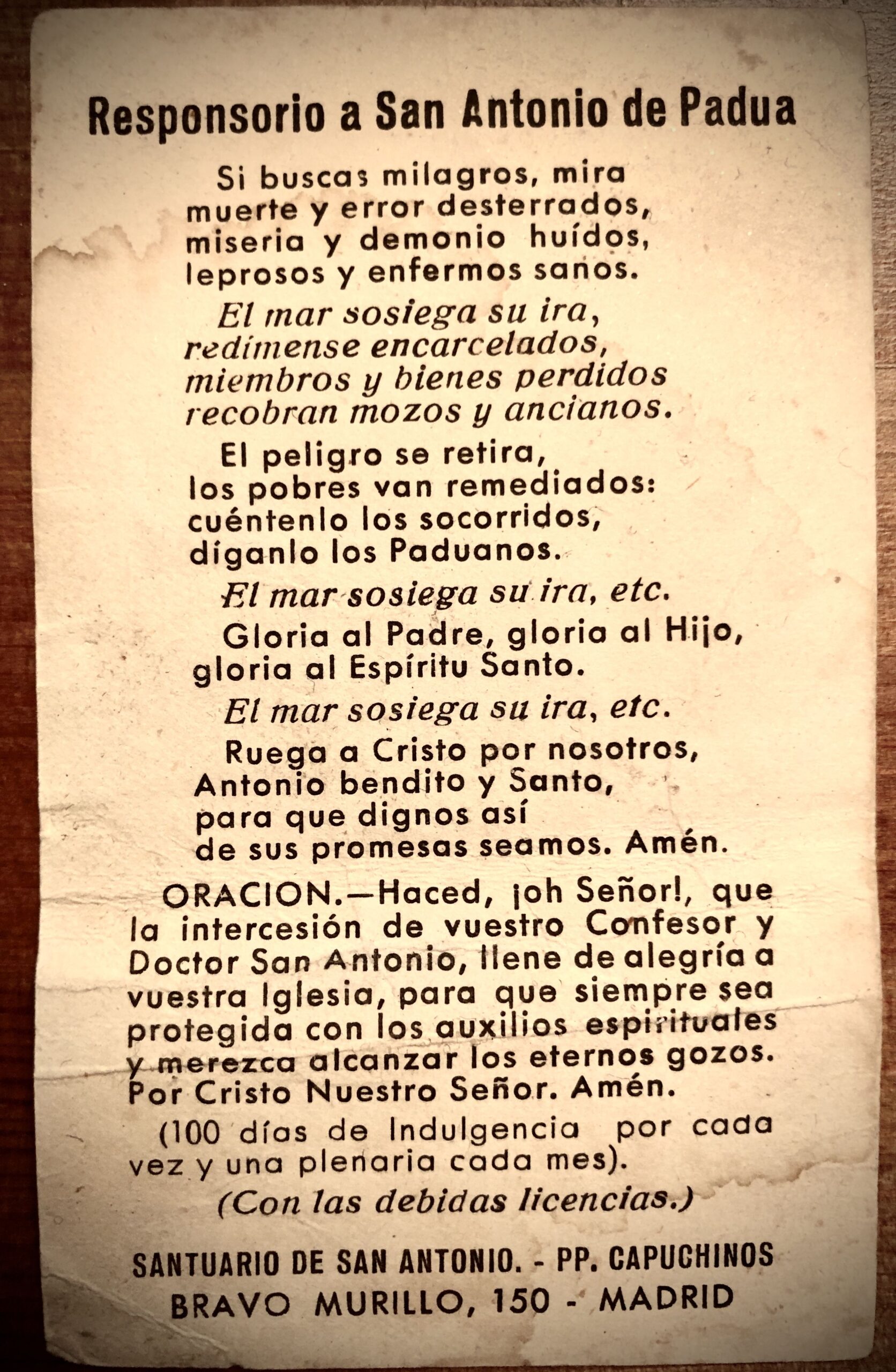 Responsorio a San Antonio de Padua

Si buscas milagros, mira
muerte y error desterrados,
miseria y demonio huídos,
leprosos y enfermos sanos.

El mar sosiega su ira,
redímense encarcelados,
miembros y bienes perdidos
recobran mozos y ancianos.

El peligro se retira,
los pobres van remediados:
cuéntenlo los socorridos,
díganlo los Paduanos.

El mar sosiega su ira, etc.

Gloria al Padre, gloria al Hijo,
gloria al Espíritu Santo.

El mar sosiega su ira, etc.

Ruega a Cristo por nosotros,
Antonio bendito y Santo,
para que dignos así
de sus promesas seamos. Amén.

ORACION.—Haced, ¡oh Señor!, que la intercesión de vuestro Confesor y Doctor San Antonio, llene de alegría a vuestra Iglesia, para que siempre sea protegida con los auxilios espirituales y merezca alcanzar los eternos gozos. Por Cristo Nuestro Señor. Amén.

(100 días de Indulgencia por cada vez y una plenaria cada mes).

(Con las debidas licencias.)

SANTUARIO DE SAN ANTONIO. - PP. CAPUCHINOS
BRAVO MURILLO, 150 - MADRID